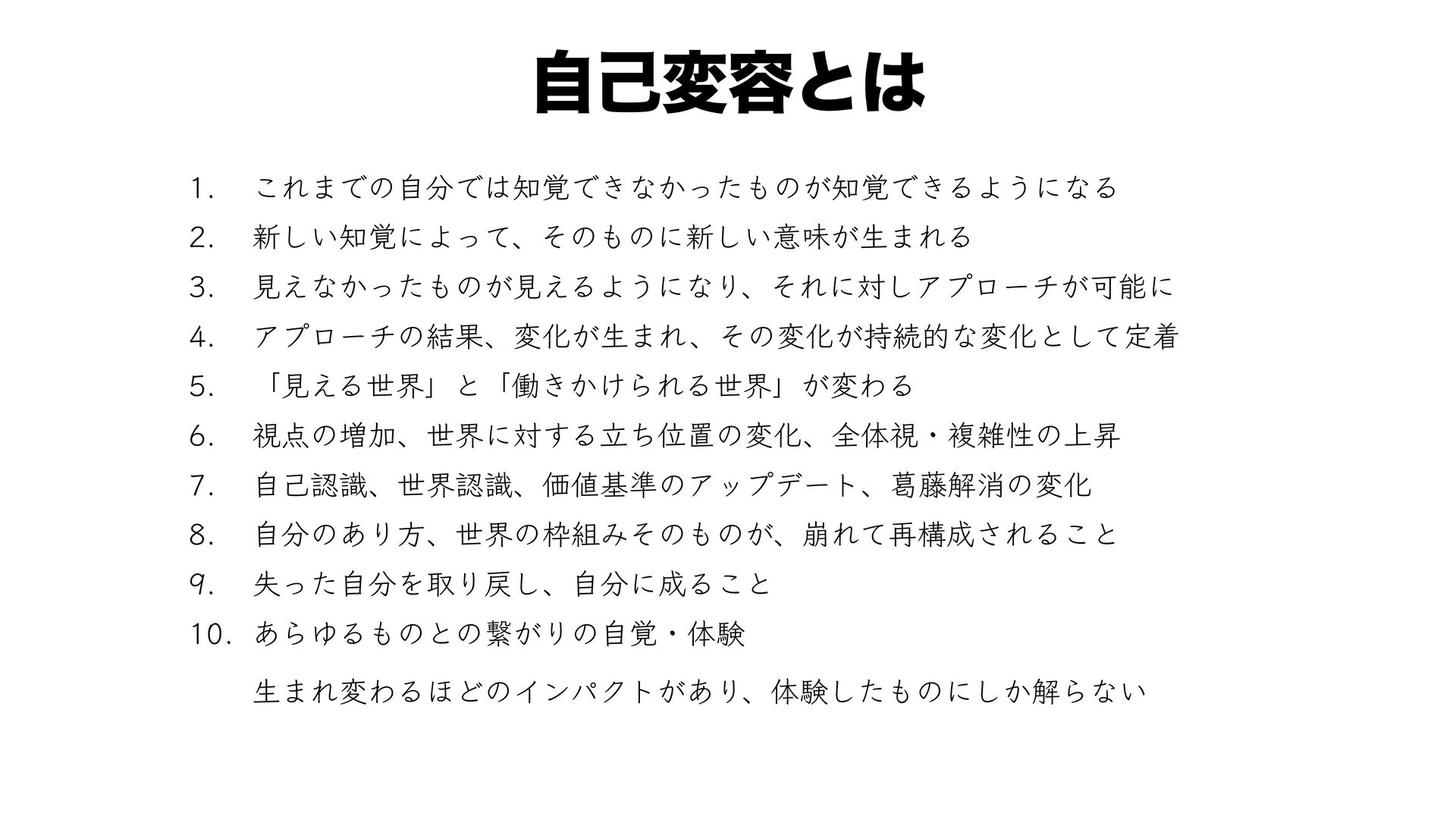 自己変容とは

1. これまでの自分では知覚できなかったものが知覚できるようになる
2. 新しい知覚によって、そのものに新しい意味が生まれる
3. 見えなかったものが見えるようになり、それに対しアプローチが可能に
4. アプローチの結果、変化が生まれ、その変化が持続的な変化として定着
5. 「見える世界」と「働きかけられる世界」が変わる
6. 視点の増加、世界に対する立ち位置の変化、全体視・複雑性の上昇
7. 自己認識、世界認識、価値基準のアップデート、葛藤解消の変化
8. 自分のあり方、世界の枠組みそのものが、崩れて再構成されること
9. 失った自分を取り戻し、自分に成ること
10. あらゆるものとの繋がりの自覚・体験

生まれ変わるほどのインパクトがあり、体験したものにしか解らない